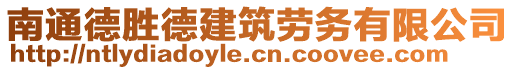 南通德胜德建筑劳务有限公司
http://ntlydiadoyle.cn.coovee.com